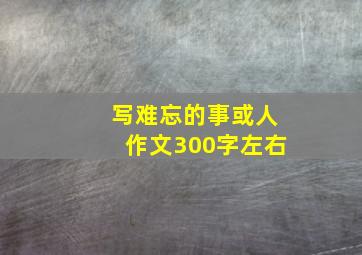 写难忘的事或人
作文300字左右